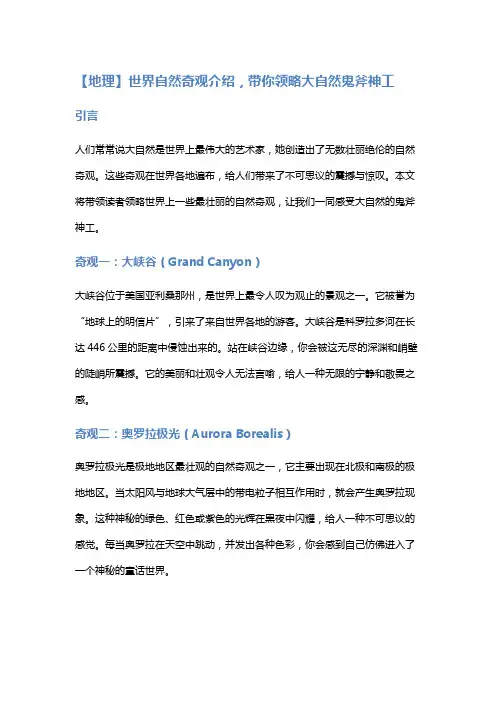 【地理】世界自然奇观介绍，带你领略大自然鬼斧神工

引言

人们常常说大自然是世界上最伟大的艺术家，她创造出了无数壮丽绝伦的自然奇观。这些奇观在世界各地遍布，给人们带来了不可思议的震撼与惊叹。本文将带领读者领略世界上一些最壮丽的自然奇观，让我们一同感受大自然的鬼斧神工。

奇观一：大峡谷（Grand Canyon）

大峡谷位于美国亚利桑那州，是世界上最令人叹为观止的景观之一。它被誉为“地球上的明信片”，引来了来自世界各地的游客。大峡谷是科罗拉多河在长达 446 公里的距离中侵蚀出来的。站在峡谷边缘，你会被这无尽的深渊和峭壁的陡峭所震撼。它的美丽和壮观令人无法言喻，给人一种无限的宁静和敬畏之感。

奇观二：奥罗拉极光（Aurora Borealis）

奥罗拉极光是极地地区最壮观的自然奇观之一，它主要出现在北极和南极的极地地区。当太阳风与地球大气层中的带电粒子相互作用时，就会产生奥罗拉现象。这种神秘的绿色、红色或紫色的光辉在黑夜中闪耀，给人一种不可思议的感觉。每当奥罗拉在天空中跳动，并发出各种色彩，你会感到自己仿佛进入了一个神秘的童话世界。